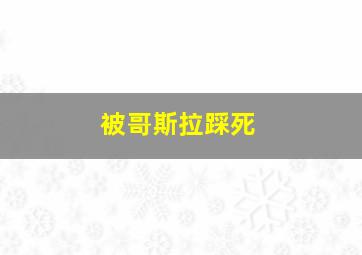 被哥斯拉踩死